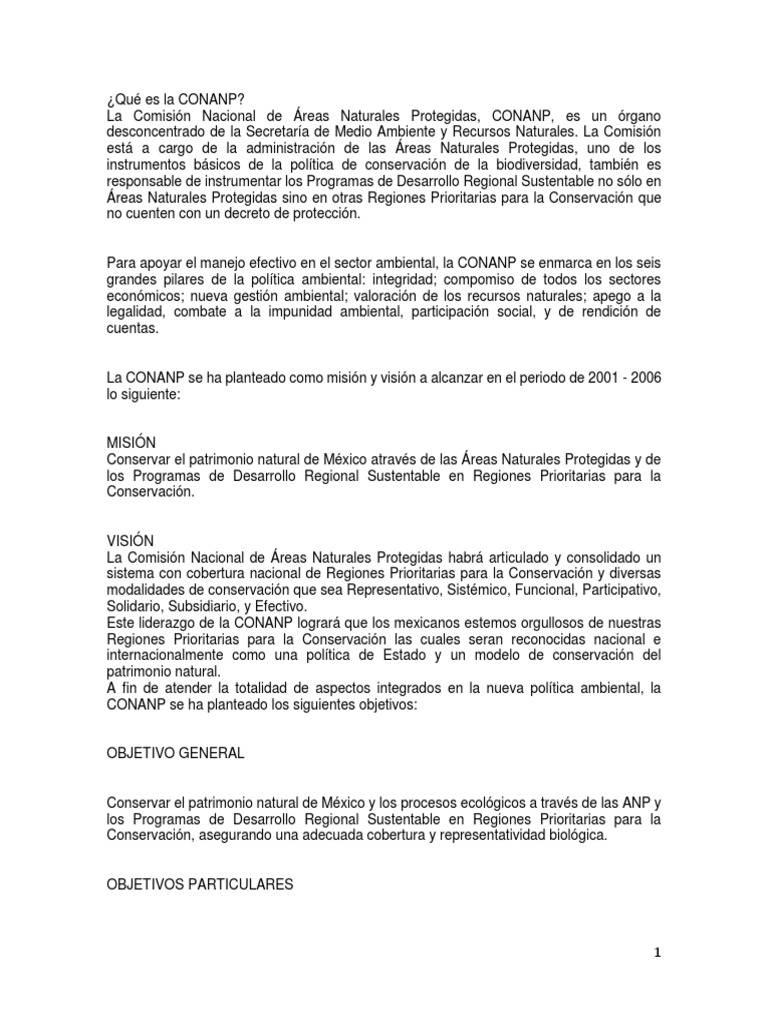 ¿Qué es la CONANP?
La Comisión Nacional de Áreas Naturales Protegidas, CONANP, es un órgano desconcentrado de la Secretaría de Medio Ambiente y Recursos Naturales. La Comisión está a cargo de la administración de las Áreas Naturales Protegidas, uno de los instrumentos básicos de la política de conservación de la biodiversidad, también es responsable de instrumentar los Programas de Desarrollo Regional Sustentable no sólo en Áreas Naturales Protegidas sino en otras Regiones Prioritarias para la Conservación que no cuenten con un decreto de protección.

Para apoyar el manejo efectivo en el sector ambiental, la CONANP se enmarca en los seis grandes pilares de la política ambiental: integridad; compomiso de todos los sectores económicos; nueva gestión ambiental; valoración de los recursos naturales; apego a la legalidad, combate a la impunidad ambiental, participación social, y de rendición de cuentas.

La CONANP se ha planteado como misión y visión a alcanzar en el periodo de 2001 - 2006 lo siguiente:

MISIÓN
Conservar el patrimonio natural de México através de las Áreas Naturales Protegidas y de los Programas de Desarrollo Regional Sustentable en Regiones Prioritarias para la Conservación.

VISIÓN
La Comisión Nacional de Áreas Naturales Protegidas habrá articulado y consolidado un sistema con cobertura nacional de Regiones Prioritarias para la Conservación y diversas modalidades de conservación que sea Representativo, Sistémico, Funcional, Participativo, Solidario, Subsidiario, y Efectivo.
Este liderazgo de la CONANP logrará que los mexicanos estemos orgullosos de nuestras Regiones Prioritarias para la Conservación las cuales seran reconocidas nacional e internacionalmente como una política de Estado y un modelo de conservación del patrimonio natural.
A fin de atender la totalidad de aspectos integrados en la nueva política ambiental, la CONANP se ha planteado los siguientes objetivos:

OBJETIVO GENERAL

Conservar el patrimonio natural de México y los procesos ecológicos a través de las ANP y los Programas de Desarrollo Regional Sustentable en Regiones Prioritarias para la Conservación, asegurando una adecuada cobertura y representatividad biológica.

OBJETIVOS PARTICULARES

1